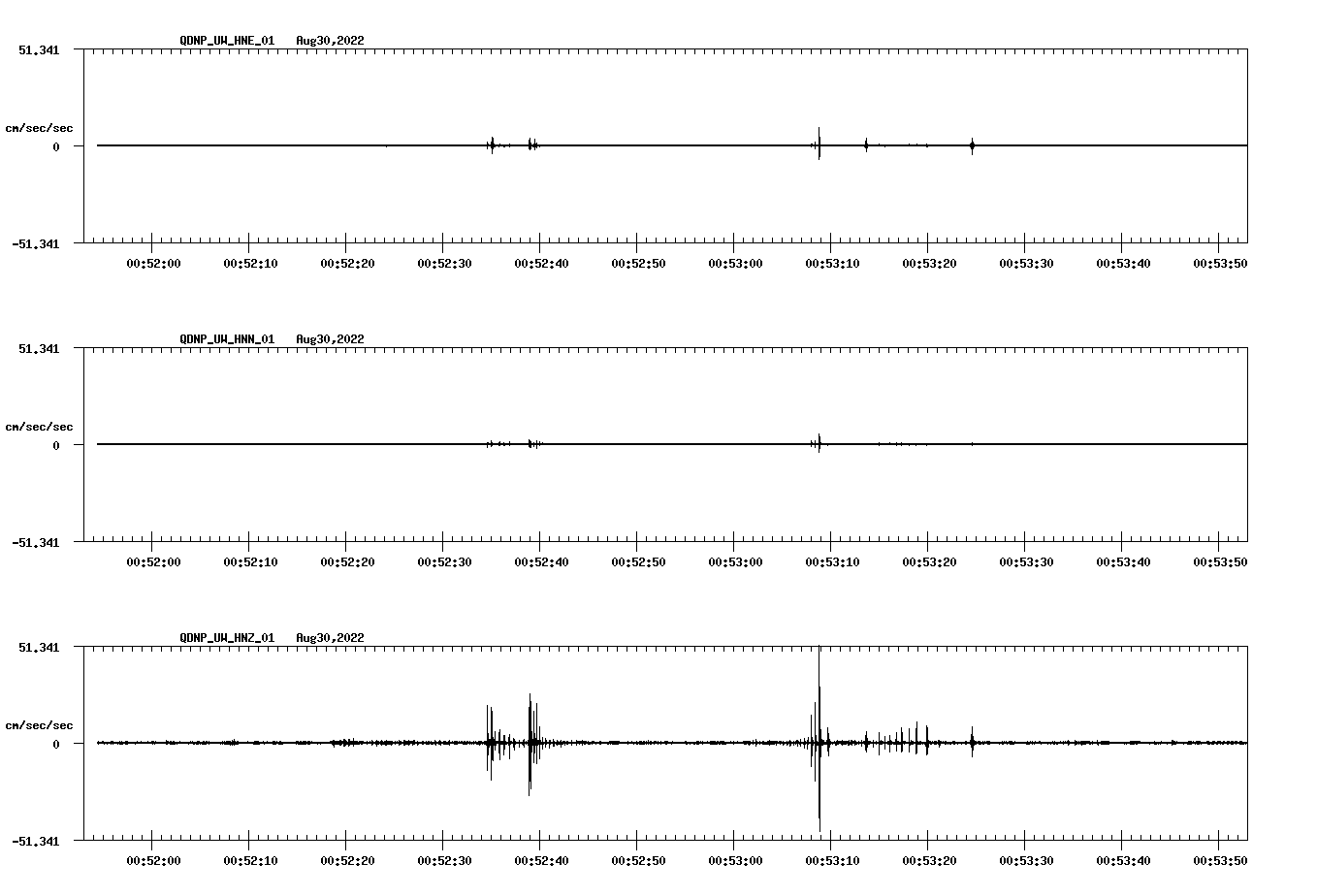 QDNP_UW_HNE_01   Aug30,2022

51.341

cm/sec/sec

0

-51.341

00:52:00 00:52:10 00:52:20 00:52:30 00:52:40 00:52:50 00:53:00 00:53:10 00:53:20 00:53:30 00:53:40 00:53:50

QDNP_UW_HNN_01   Aug30,2022

51.341

cm/sec/sec

0

-51.341

00:52:00 00:52:10 00:52:20 00:52:30 00:52:40 00:52:50 00:53:00 00:53:10 00:53:20 00:53:30 00:53:40 00:53:50

QDNP_UW_HNZ_01   Aug30,2022

51.341

cm/sec/sec

0

-51.341

00:52:00 00:52:10 00:52:20 00:52:30 00:52:40 00:52:50 00:53:00 00:53:10 00:53:20 00:53:30 00:53:40 00:53:50